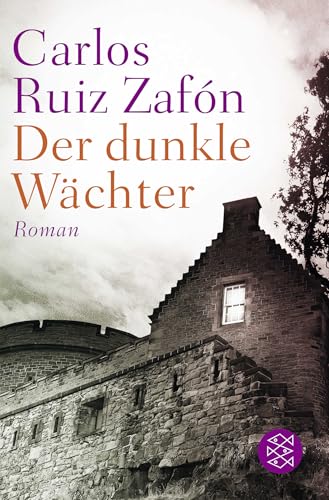 Carlos Ruiz Zafón

Der dunkle Wächter

Roman